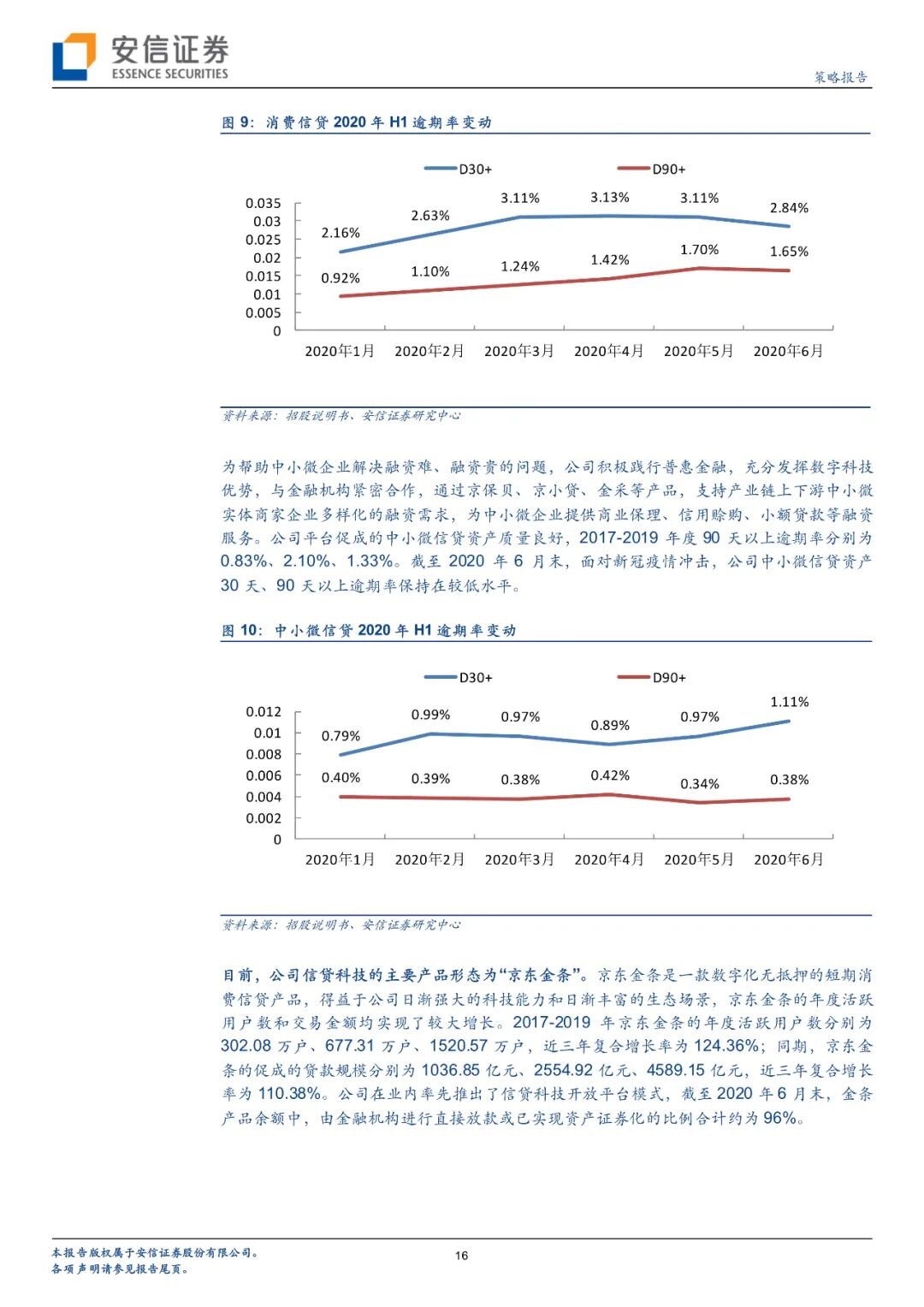 安信证券
ESSENCE SECURITIES

策略报告

图 9：消费信贷 2020 年 H1 逾期率变动

D30+ D90+

0.035
0.03
0.025
0.02
0.015
0.01
0.005
0

2.16% 2.63% 3.11% 3.13% 3.11% 2.84%
0.92% 1.10% 1.24% 1.42% 1.70% 1.65%

2020年1月 2020年2月 2020年3月 2020年4月 2020年5月 2020年6月

资料来源：招股说明书、安信证券研究中心

为帮助中小微企业解决融资难、融资贵的问题，公司积极践行普惠金融，充分发挥数字科技优势，与金融机构紧密合作，通过京保贝、京小贷、金采等产品，支持产业链上下游中小微实体商家企业多样化的融资需求，为中小微企业提供商业保理、信用赊购、小额贷款等融资服务。公司平台促成的中小微信贷资产质量良好，2017-2019 年度 90 天以上逾期率分别为 0.83%、2.10%、1.33%。截至 2020 年 6 月末，面对新冠疫情冲击，公司中小微信贷资产 30 天、90 天以上逾期率保持在较低水平。

图 10：中小微信贷 2020 年 H1 逾期率变动

D30+ D90+

0.012
0.01
0.008
0.006
0.004
0.002
0

0.79% 0.99% 0.97% 0.89% 0.97% 1.11%
0.40% 0.39% 0.38% 0.42% 0.34% 0.38%

2020年1月 2020年2月 2020年3月 2020年4月 2020年5月 2020年6月

资料来源：招股说明书、安信证券研究中心

目前，公司信贷科技的主要产品形态为“京东金条”。京东金条是一款数字化无抵押的短期消费信贷产品，得益于公司日渐强大的科技能力和日渐丰富的生态场景，京东金条的年度活跃用户数和交易金额均实现了较大增长。2017-2019 年京东金条的年度活跃用户数分别为 302.08 万户、677.31 万户、1520.57 万户，近三年复合增长率为 124.36%；同期，京东金条的促成的贷款规模分别为 1036.85 亿元、2554.92 亿元、4589.15 亿元，近三年复合增长率为 110.38%。公司在业内率先推出了信贷科技开放平台模式，截至 2020 年 6 月末，金条产品余额中，由金融机构进行直接放款或已实现资产证券化的比例合计约为 96%。

本报告版权属于安信证券股份有限公司。
各项声明请参见报告尾页。

16